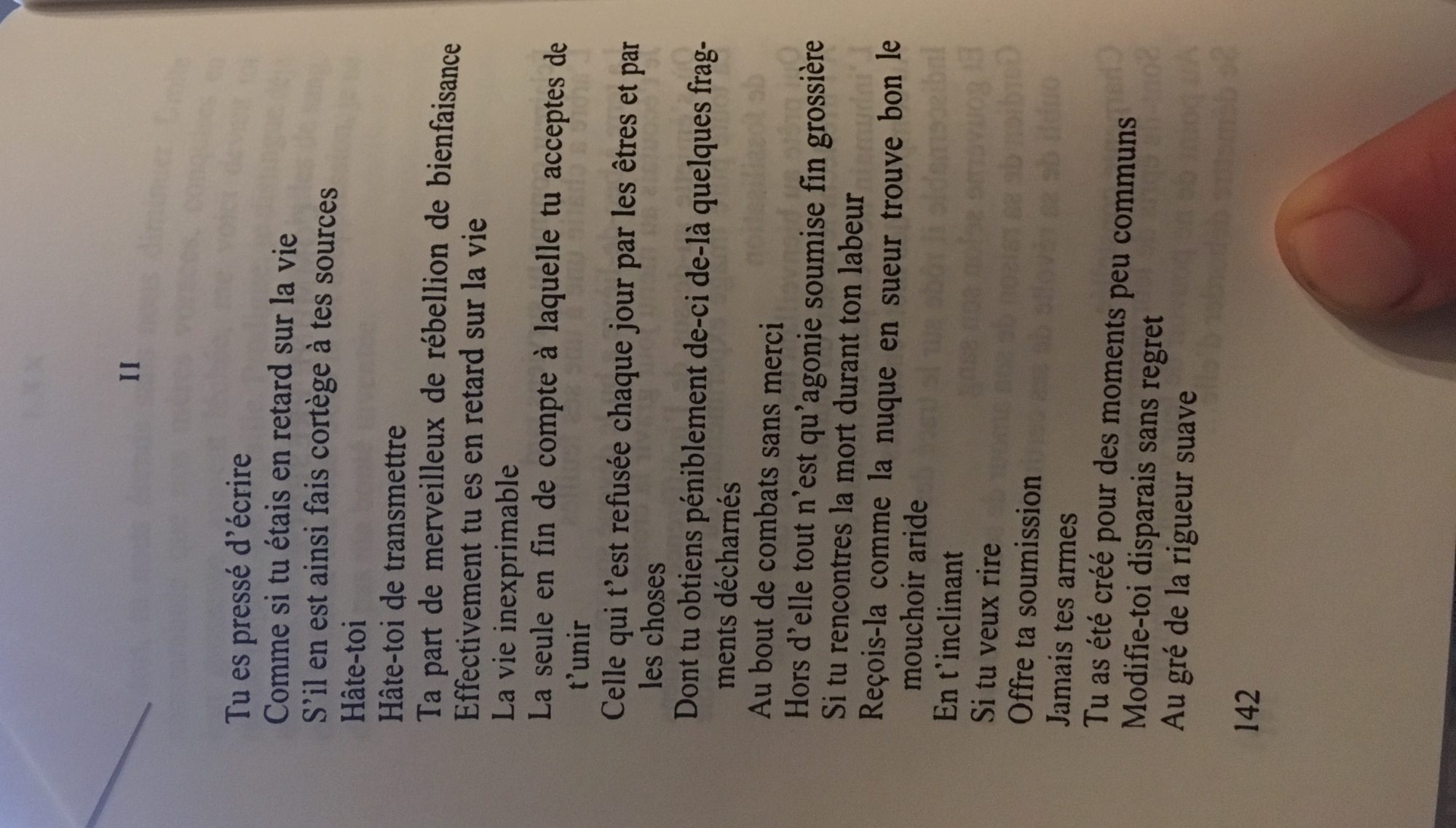 II

Tu es pressé d'écrire
Comme si tu étais en retard sur la vie
S'il en est ainsi fais cortège à tes sources
Hâte-toi
Hâte-toi de transmettre
Ta part de merveilleux de rébellion de bienfaisance
Effectivement tu es en retard sur la vie
La vie inexprimable
La seule en fin de compte à laquelle tu acceptes de t'unir
Celle qui t'est refusée chaque jour par les êtres et par les choses
Dont tu obtiens péniblement de-ci de-là quelques fragments décharnés
Au bout de combats sans merci
Hors d'elle tout n'est qu'agonie soumise fin grossière
Si tu rencontres la mort durant ton labeur
Reçois-la comme la nuque en sueur trouve bon le mouchoir aride
En t'inclinant
Si tu veux rire
Offre ta soumission
Jamais tes armes
Tu as été créé pour des moments peu communs
Modifie-toi disparais sans regret
Au gré de la rigueur suave

142